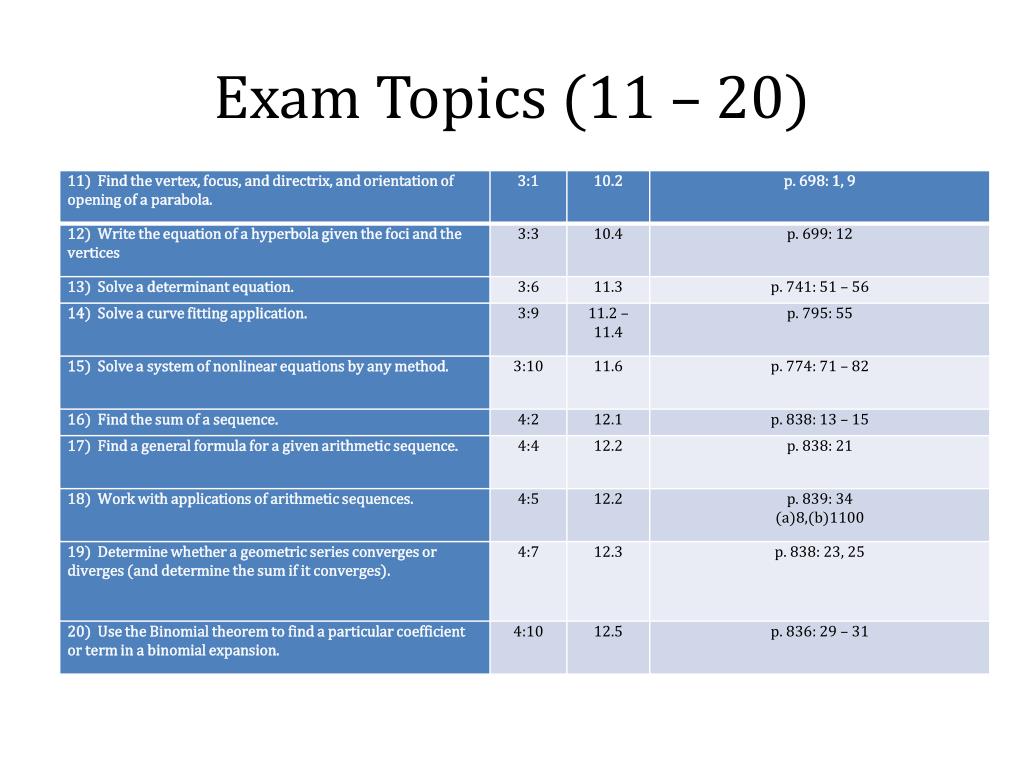 Exam Topics (11 – 20)

| 11) Find the vertex, focus, and directrix, and orientation of opening of a parabola. | 3:1 | 10.2 | p. 698: 1, 9 |
|---|---|---|---|
| 12) Write the equation of a hyperbola given the foci and the vertices | 3:3 | 10.4 | p. 699: 12 |
| 13) Solve a determinant equation. | 3:6 | 11.3 | p. 741: 51 – 56 |
| 14) Solve a curve fitting application. | 3:9 | 11.2 – 11.4 | p. 795: 55 |
| 15) Solve a system of nonlinear equations by any method. | 3:10 | 11.6 | p. 774: 71 – 82 |
| 16) Find the sum of a sequence. | 4:2 | 12.1 | p. 838: 13 – 15 |
| 17) Find a general formula for a given arithmetic sequence. | 4:4 | 12.2 | p. 838: 21 |
| 18) Work with applications of arithmetic sequences. | 4:5 | 12.2 | p. 839: 34 (a)8,(b)1100 |
| 19) Determine whether a geometric series converges or diverges (and determine the sum if it converges). | 4:7 | 12.3 | p. 838: 23, 25 |
| 20) Use the Binomial theorem to find a particular coefficient or term in a binomial expansion. | 4:10 | 12.5 | p. 836: 29 – 31 |